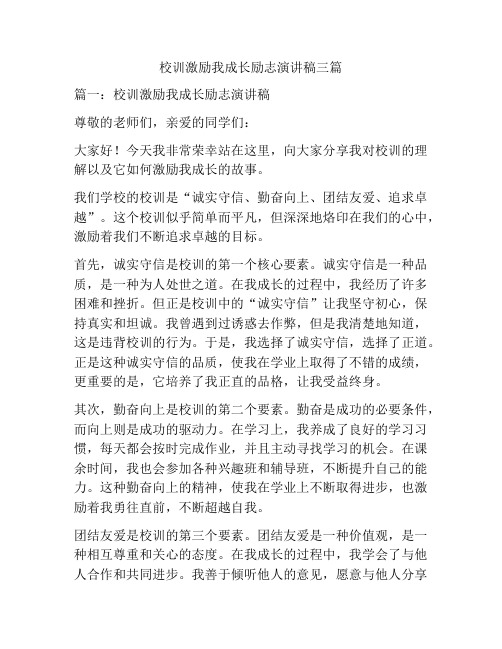 校训激励我成长励志演讲稿三篇

篇一：校训激励我成长励志演讲稿

尊敬的老师们，亲爱的同学们：

大家好！今天我非常荣幸站在这里，向大家分享我对校训的理解以及它如何激励我成长的故事。

我们学校的校训是“诚实守信、勤奋向上、团结友爱、追求卓越”。这个校训似乎简单而平凡，但深深地烙印在我们的心中，激励着我们不断追求卓越的目标。

首先，诚实守信是校训的第一个核心要素。诚实守信是一种品质，是一种为人处世之道。在我成长的过程中，我经历了许多困难和挫折。但正是校训中的“诚实守信”让我坚守初心，保持真实和坦诚。我曾遇到过诱惑去作弊，但是我清楚地知道，这是违背校训的行为。于是，我选择了诚实守信，选择了正道。正是这种诚实守信的品质，使我在学业上取得了不错的成绩，更重要的是，它培养了我正直的品格，让我受益终身。

其次，勤奋向上是校训的第二个要素。勤奋是成功的必要条件，而向上则是成功的驱动力。在学习上，我养成了良好的学习习惯，每天都会按时完成作业，并且主动寻找学习的机会。在课余时间，我也会参加各种兴趣班和辅导班，不断提升自己的能力。这种勤奋向上的精神，使我在学业上不断取得进步，也激励着我勇往直前，不断超越自我。

团结友爱是校训的第三个要素。团结友爱是一种价值观，是一种相互尊重和关心的态度。在我成长的过程中，我学会了与他人合作和共同进步。我善于倾听他人的意见，愿意与他人分享